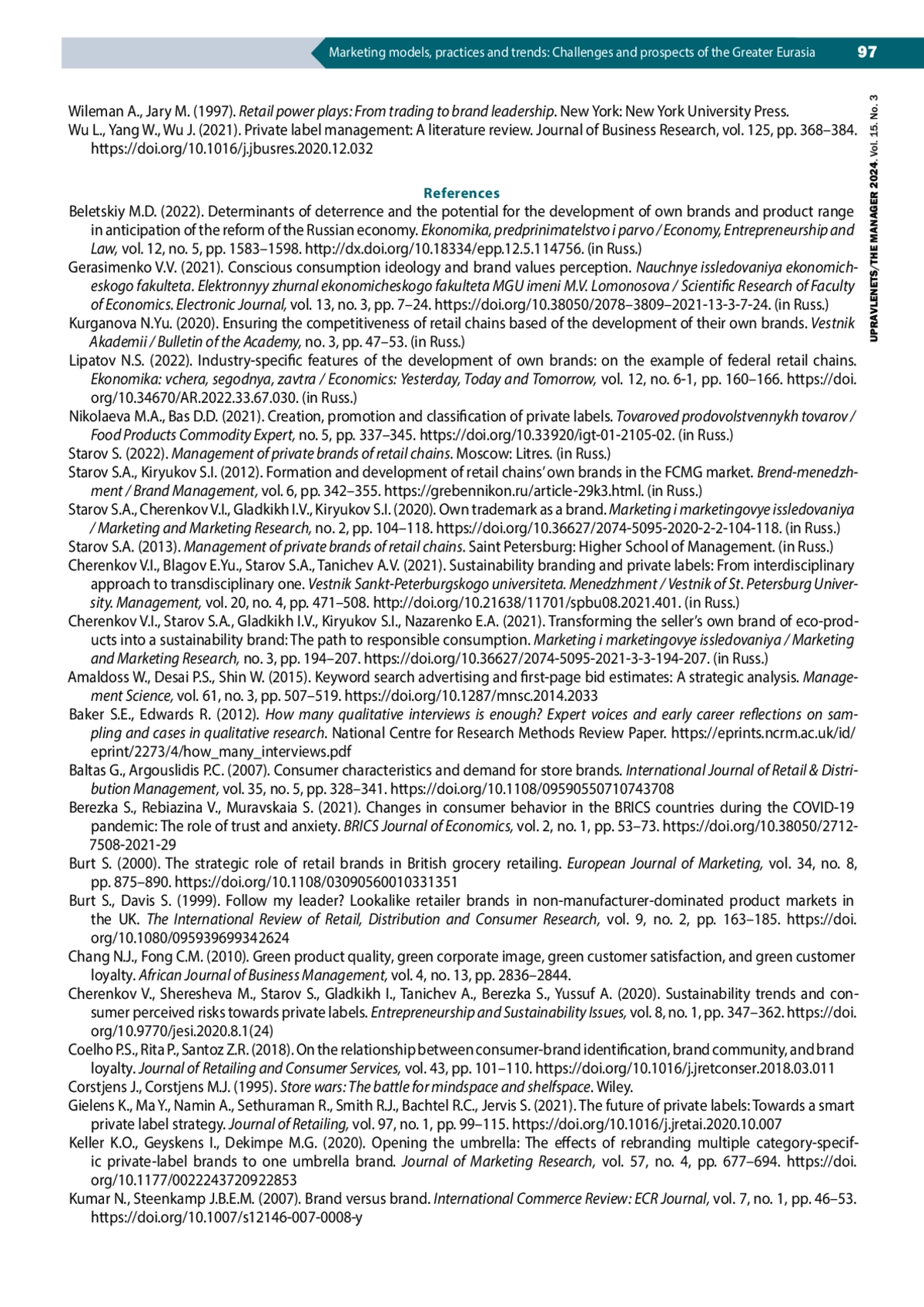 Marketing models, practices and trends: Challenges and prospects of the Greater Eurasia 97

UPRAVLENETS/THE MANAGER 2024. Vol. 15. No. 3

Wileman A., Jary M. (1997). Retail power plays: From trading to brand leadership. New York: New York University Press.
Wu L., Yang W., Wu J. (2021). Private label management: A literature review. Journal of Business Research, vol. 125, pp. 368–384. https://doi.org/10.1016/j.jbusres.2020.12.032

References

Beletskiy M.D. (2022). Determinants of deterrence and the potential for the development of own brands and product range in anticipation of the reform of the Russian economy. Ekonomika, predprinimatelstvo i parvo / Economy, Entrepreneurship and Law, vol. 12, no. 5, pp. 1583–1598. http://dx.doi.org/10.18334/epp.12.5.114756. (in Russ.)
Gerasimenko V.V. (2021). Conscious consumption ideology and brand values perception. Nauchnye issledovaniya ekonomicheskogo fakulteta. Elektronnyy zhurnal ekonomicheskogo fakulteta MGU imeni M.V. Lomonosova / Scientific Research of Faculty of Economics. Electronic Journal, vol. 13, no. 3, pp. 7–24. https://doi.org/10.38050/2078–3809–2021-13-3-7-24. (in Russ.)
Kurganova N.Yu. (2020). Ensuring the competitiveness of retail chains based of the development of their own brands. Vestnik Akademii / Bulletin of the Academy, no. 3, pp. 47–53. (in Russ.)
Lipatov N.S. (2022). Industry-specific features of the development of own brands: on the example of federal retail chains. Ekonomika: vchera, segodnya, zavtra / Economics: Yesterday, Today and Tomorrow, vol. 12, no. 6-1, pp. 160–166. https://doi.org/10.34670/AR.2022.33.67.030. (in Russ.)
Nikolaeva M.A., Bas D.D. (2021). Creation, promotion and classification of private labels. Tovaroved prodovolstvennykh tovarov / Food Products Commodity Expert, no. 5, pp. 337–345. https://doi.org/10.33920/igt-01-2105-02. (in Russ.)
Starov S. (2022). Management of private brands of retail chains. Moscow: Litres. (in Russ.)
Starov S.A., Kiryukov S.I. (2012). Formation and development of retail chains' own brands in the FCMG market. Brend-menedzhment / Brand Management, vol. 6, pp. 342–355. https://grebennikon.ru/article-29k3.html. (in Russ.)
Starov S.A., Cherenkov V.I., Gladkikh I.V., Kiryukov S.I. (2020). Own trademark as a brand. Marketing i marketingovye issledovaniya / Marketing and Marketing Research, no. 2, pp. 104–118. https://doi.org/10.36627/2074-5095-2020-2-2-104-118. (in Russ.)
Starov S.A. (2013). Management of private brands of retail chains. Saint Petersburg: Higher School of Management. (in Russ.)
Cherenkov V.I., Blagov E.Yu., Starov S.A., Tanichev A.V. (2021). Sustainability branding and private labels: From interdisciplinary approach to transdisciplinary one. Vestnik Sankt-Peterburgskogo universiteta. Menedzhment / Vestnik of St. Petersburg University. Management, vol. 20, no. 4, pp. 471–508. http://doi.org/10.21638/11701/spbu08.2021.401. (in Russ.)
Cherenkov V.I., Starov S.A., Gladkikh I.V., Kiryukov S.I., Nazarenko E.A. (2021). Transforming the seller's own brand of eco-products into a sustainability brand: The path to responsible consumption. Marketing i marketingovye issledovaniya / Marketing and Marketing Research, no. 3, pp. 194–207. https://doi.org/10.36627/2074-5095-2021-3-3-194-207. (in Russ.)
Amaldoss W., Desai P.S., Shin W. (2015). Keyword search advertising and first-page bid estimates: A strategic analysis. Management Science, vol. 61, no. 3, pp. 507–519. https://doi.org/10.1287/mnsc.2014.2033
Baker S.E., Edwards R. (2012). How many qualitative interviews is enough? Expert voices and early career reflections on sampling and cases in qualitative research. National Centre for Research Methods Review Paper. https://eprints.ncrm.ac.uk/id/eprint/2273/4/how_many_interviews.pdf
Baltas G., Argouslidis P.C. (2007). Consumer characteristics and demand for store brands. International Journal of Retail & Distribution Management, vol. 35, no. 5, pp. 328–341. https://doi.org/10.1108/09590550710743708
Berezka S., Rebiazina V., Muravskaia S. (2021). Changes in consumer behavior in the BRICS countries during the COVID-19 pandemic: The role of trust and anxiety. BRICS Journal of Economics, vol. 2, no. 1, pp. 53–73. https://doi.org/10.38050/2712-7508-2021-29
Burt S. (2000). The strategic role of retail brands in British grocery retailing. European Journal of Marketing, vol. 34, no. 8, pp. 875–890. https://doi.org/10.1108/03090560010331351
Burt S., Davis S. (1999). Follow my leader? Lookalike retailer brands in non-manufacturer-dominated product markets in the UK. The International Review of Retail, Distribution and Consumer Research, vol. 9, no. 2, pp. 163–185. https://doi.org/10.1080/095939699342624
Chang N.J., Fong C.M. (2010). Green product quality, green corporate image, green customer satisfaction, and green customer loyalty. African Journal of Business Management, vol. 4, no. 13, pp. 2836–2844.
Cherenkov V., Sheresheva M., Starov S., Gladkikh I., Tanichev A., Berezka S., Yussuf A. (2020). Sustainability trends and consumer perceived risks towards private labels. Entrepreneurship and Sustainability Issues, vol. 8, no. 1, pp. 347–362. https://doi.org/10.9770/jesi.2020.8.1(24)
Coelho P.S., Rita P., Santoz Z.R. (2018). On the relationship between consumer-brand identification, brand community, and brand loyalty. Journal of Retailing and Consumer Services, vol. 43, pp. 101–110. https://doi.org/10.1016/j.jretconser.2018.03.011
Corstjens J., Corstjens M.J. (1995). Store wars: The battle for mindspace and shelfspace. Wiley.
Gielens K., Ma Y., Namin A., Sethuraman R., Smith R.J., Bachtel R.C., Jervis S. (2021). The future of private labels: Towards a smart private label strategy. Journal of Retailing, vol. 97, no. 1, pp. 99–115. https://doi.org/10.1016/j.jretai.2020.10.007
Keller K.O., Geyskens I., Dekimpe M.G. (2020). Opening the umbrella: The effects of rebranding multiple category-specific private-label brands to one umbrella brand. Journal of Marketing Research, vol. 57, no. 4, pp. 677–694. https://doi.org/10.1177/0022243720922853
Kumar N., Steenkamp J.B.E.M. (2007). Brand versus brand. International Commerce Review: ECR Journal, vol. 7, no. 1, pp. 46–53. https://doi.org/10.1007/s12146-007-0008-y